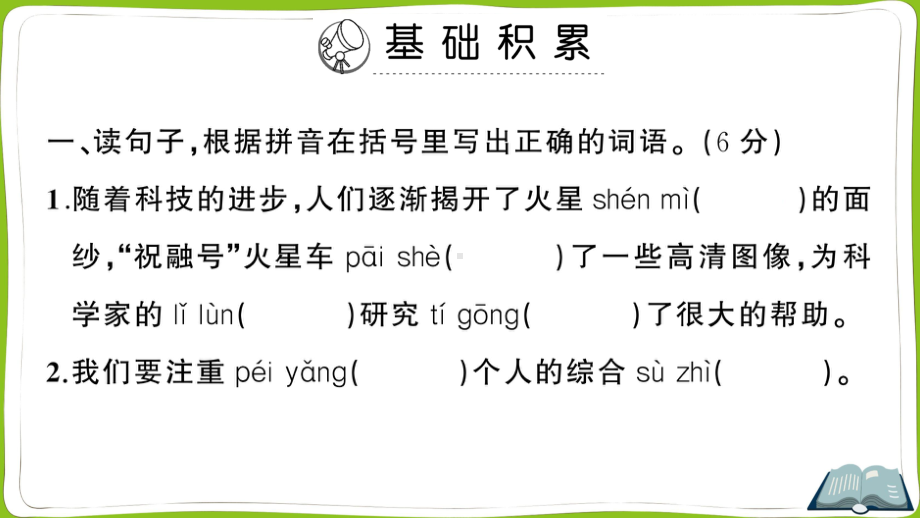 基础积累

一、读句子，根据拼音在括号里写出正确的词语。(6 分)

1.随着科技的进步，人们逐渐揭开了火星 shén mì(　　　)的面纱，“祝融号”火星车 pāi shè(　　　)了一些高清图像，为科学家的 lǐ lùn(　　　)研究 tí gōng(　　　)了很大的帮助。

2.我们要注重 péi yǎng(　　　)个人的综合 sù zhì(　　　)。